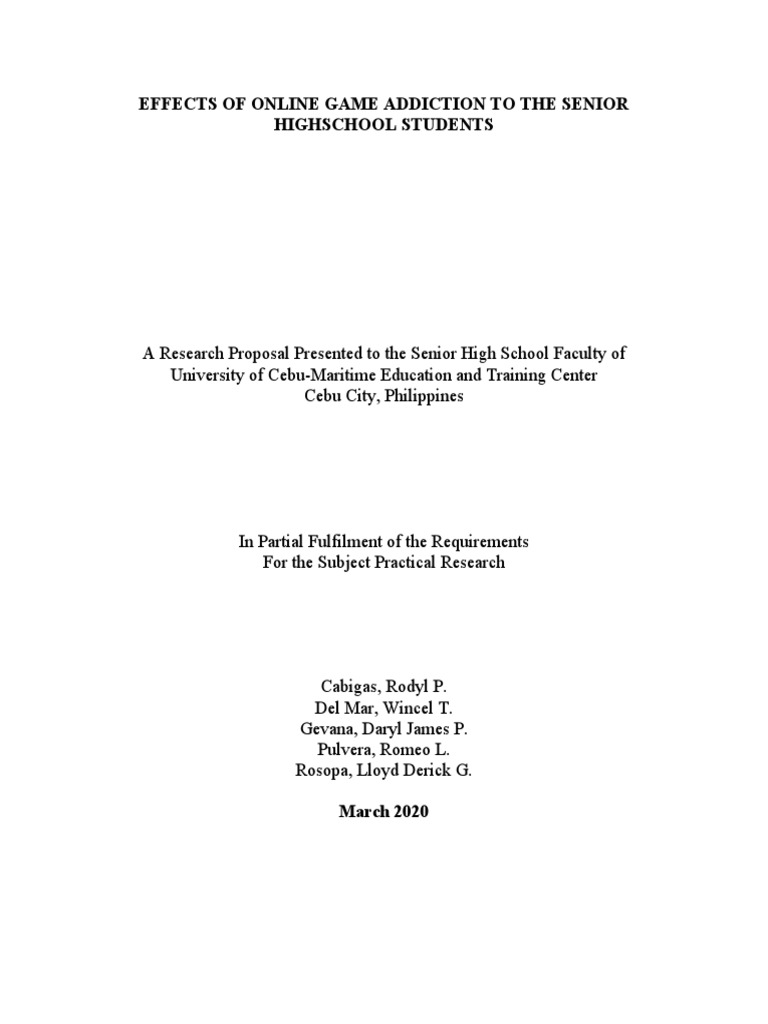 EFFECTS OF ONLINE GAME ADDICTION TO THE SENIOR HIGHSCHOOL STUDENTS

A Research Proposal Presented to the Senior High School Faculty of University of Cebu-Maritime Education and Training Center
Cebu City, Philippines

In Partial Fulfilment of the Requirements
For the Subject Practical Research

Cabigas, Rodyl P.
Del Mar, Wincel T.
Gevana, Daryl James P.
Pulvera, Romeo L.
Rosopa, Lloyd Derick G.

March 2020